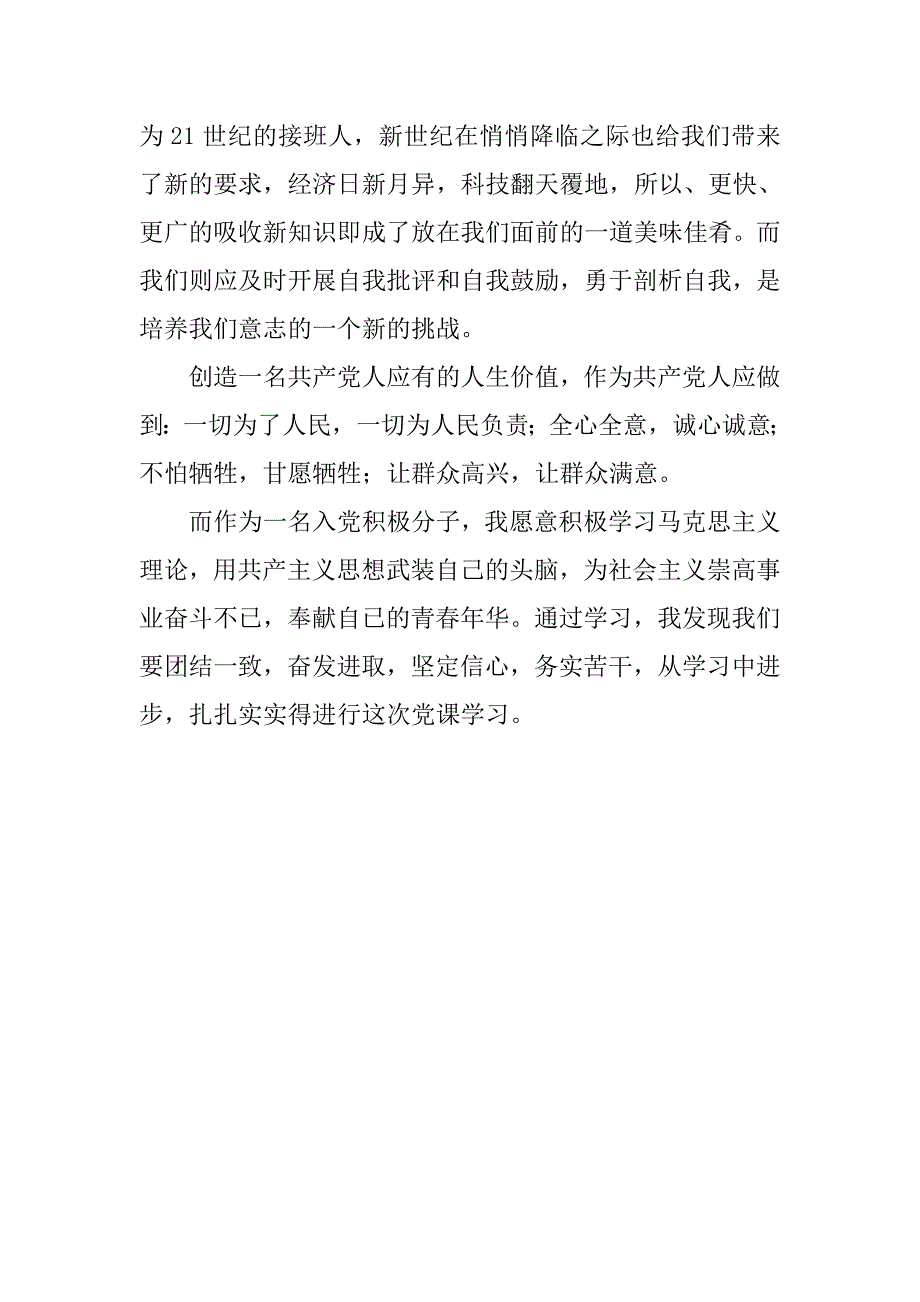 为21世纪的接班人，新世纪在悄悄降临之际也给我们带来了新的要求，经济日新月异，科技翻天覆地，所以、更快、更广的吸收新知识即成了放在我们面前的一道美味佳肴。而我们则应及时开展自我批评和自我鼓励，勇于剖析自我，是培养我们意志的一个新的挑战。

创造一名共产党人应有的人生价值，作为共产党人应做到：一切为了人民，一切为人民负责；全心全意，诚心诚意；不怕牺牲，甘愿牺牲；让群众高兴，让群众满意。

而作为一名入党积极分子，我愿意积极学习马克思主义理论，用共产主义思想武装自己的头脑，为社会主义崇高事业奋斗不已，奉献自已的青春年华。通过学习，我发现我们要团结一致，奋发进取，坚定信心，务实苦干，从学习中进步，扎扎实实得进行这次党课学习。